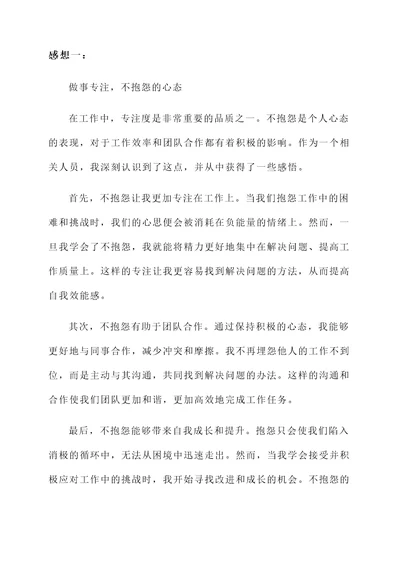 感想一：

做事专注，不抱怨的心态

在工作中，专注度是非常重要的品质之一。不抱怨是个人心态的表现，对于工作效率和团队合作都有着积极的影响。作为一个相关人员，我深刻认识到了这点，并从中获得了一些感悟。

首先，不抱怨让我更加专注在工作上。当我们抱怨工作中的困难和挑战时，我们的心思便会被消耗在负能量的情绪上。然而，一旦我学会了不抱怨，我就能将精力更好地集中在解决问题、提高工作质量上。这样的专注让我更容易找到解决问题的方法，从而提高自我效能感。

其次，不抱怨有助于团队合作。通过保持积极的心态，我能够更好地与同事合作，减少冲突和摩擦。我不再埋怨他人的工作不到位，而是主动与其沟通，共同找到解决问题的办法。这样的沟通和合作使我们团队更加和谐，更加高效地完成工作任务。

最后，不抱怨能够带来自我成长和提升。抱怨只会使我们陷入消极的循环中，无法从困境中迅速走出。然而，当我学会接受并积极应对工作中的挑战时，我开始寻找改进和成长的机会。不抱怨的